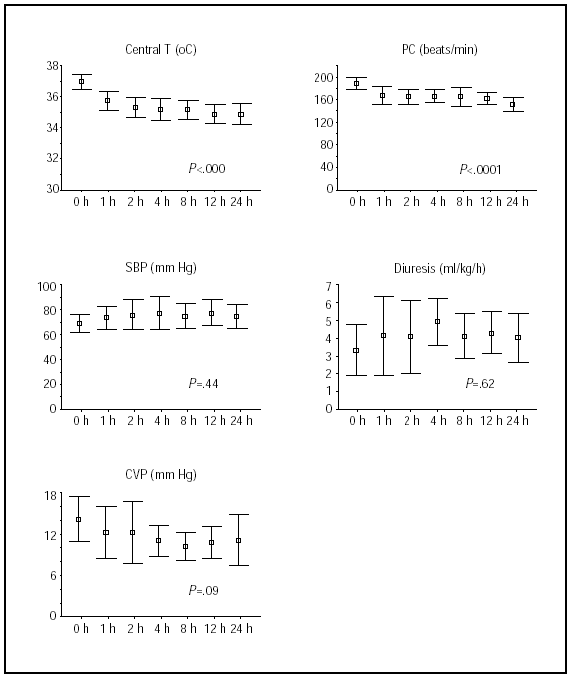 Central T (oC)

38
36
34
32
30

P<.000

0 h 1 h 2 h 4 h 8 h 12 h 24 h

PC (beats/min)

200
160
120
80
40
0

P<.0001

0 h 1 h 2 h 4 h 8 h 12 h 24 h

SBP (mm Hg)

100
80
60
40
20
0

P=.44

0 h 1 h 2 h 4 h 8 h 12 h 24 h

Diuresis (ml/kg/h)

7
6
5
4
3
2
1
0

P=.62

0 h 1 h 2 h 4 h 8 h 12 h 24 h

CVP (mm Hg)

18
12
6
0

P=.09

0 h 1 h 2 h 4 h 8 h 12 h 24 h